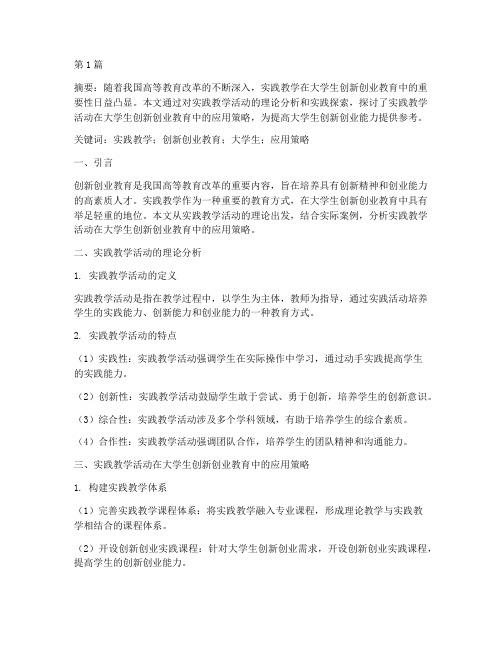 第1篇

摘要：随着我国高等教育改革的不断深入，实践教学在大学生创新创业教育中的重要性日益凸显。本文通过对实践教学活动的理论分析和实践探索，探讨了实践教学活动在大学生创新创业教育中的应用策略，为提高大学生创新创业能力提供参考。

关键词：实践教学；创新创业教育；大学生；应用策略

一、引言

创新创业教育是我国高等教育改革的重要内容，旨在培养具有创新精神和创业能力的高素质人才。实践教学作为一种重要的教育方式，在大学生创新创业教育中具有举足轻重的地位。本文从实践教学活动的理论出发，结合实际案例，分析实践教学活动在大学生创新创业教育中的应用策略。

二、实践教学活动的理论分析

1. 实践教学活动的定义

实践教学活动是指在教学过程中，以学生为主体，教师为指导，通过实践活动培养学生的实践能力、创新能力和创业能力的一种教育方式。

2. 实践教学活动的特点

（1）实践性：实践教学活动强调学生在实际操作中学习，通过动手实践提高学生的实践能力。

（2）创新性：实践教学活动鼓励学生敢于尝试、勇于创新，培养学生的创新意识。

（3）综合性：实践教学活动涉及多个学科领域，有助于培养学生的综合素质。

（4）合作性：实践教学活动强调团队合作，培养学生的团队精神和沟通能力。

三、实践教学活动在大学生创新创业教育中的应用策略

1. 构建实践教学体系

（1）完善实践教学课程体系：将实践教学融入专业课程，形成理论教学与实践教学相结合的课程体系。

（2）开设创新创业实践课程：针对大学生创新创业需求，开设创新创业实践课程，提高学生的创新创业能力。